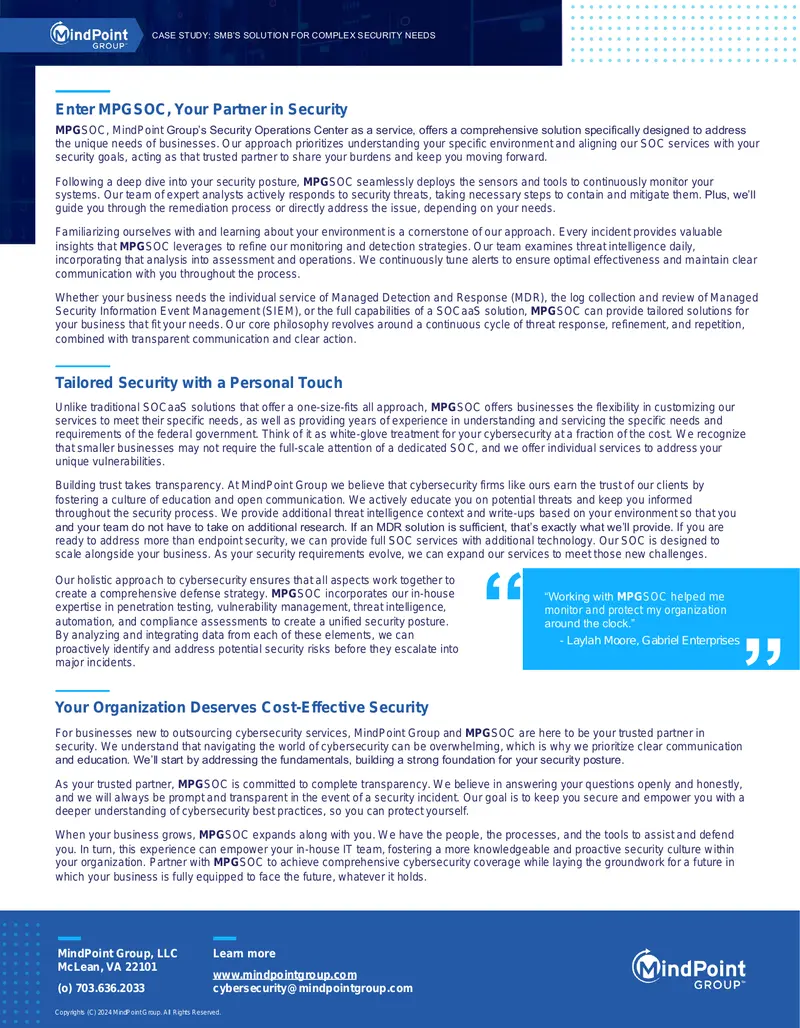 MindPoint GROUP

CASE STUDY: SMB'S SOLUTION FOR COMPLEX SECURITY NEEDS

Enter MPGSOC, Your Partner in Security

MPGSOC, MindPoint Group's Security Operations Center as a service, offers a comprehensive solution specifically designed to address the unique needs of businesses. Our approach prioritizes understanding your specific environment and aligning our SOC services with your security goals, acting as that trusted partner to share your burdens and keep you moving forward.

Following a deep dive into your security posture, MPGSOC seamlessly deploys the sensors and tools to continuously monitor your systems. Our team of expert analysts actively responds to security threats, taking necessary steps to contain and mitigate them. Plus, we'll guide you through the remediation process or directly address the issue, depending on your needs.

Familiarizing ourselves with and learning about your environment is a cornerstone of our approach. Every incident provides valuable insights that MPGSOC leverages to refine our monitoring and detection strategies. Our team examines threat intelligence daily, incorporating that analysis into assessment and operations. We continuously tune alerts to ensure optimal effectiveness and maintain clear communication with you throughout the process.

Whether your business needs the individual service of Managed Detection and Response (MDR), the log collection and review of Managed Security Information Event Management (SIEM), or the full capabilities of a SOCaaS solution, MPGSOC can provide tailored solutions for your business that fit your needs. Our core philosophy revolves around a continuous cycle of threat response, refinement, and repetition, combined with transparent communication and clear action.

Tailored Security with a Personal Touch

Unlike traditional SOCaaS solutions that offer a one-size-fits all approach, MPGSOC offers businesses the flexibility in customizing our services to meet their specific needs, as well as providing years of experience in understanding and servicing the specific needs and requirements of the federal government. Think of it as white-glove treatment for your cybersecurity at a fraction of the cost. We recognize that smaller businesses may not require the full-scale attention of a dedicated SOC, and we offer individual services to address your unique vulnerabilities.

Building trust takes transparency. At MindPoint Group we believe that cybersecurity firms like ours earn the trust of our clients by fostering a culture of education and open communication. We actively educate you on potential threats and keep you informed throughout the security process. We provide additional threat intelligence context and write-ups based on your environment so that you and your team do not have to take on additional research. If an MDR solution is sufficient, that's exactly what we'll provide. If you are ready to address more than endpoint security, we can provide full SOC services with additional technology. Our SOC is designed to scale alongside your business. As your security requirements evolve, we can expand our services to meet those new challenges.

Our holistic approach to cybersecurity ensures that all aspects work together to create a comprehensive defense strategy. MPGSOC incorporates our in-house expertise in penetration testing, vulnerability management, threat intelligence, automation, and compliance assessments to create a unified security posture. By analyzing and integrating data from each of these elements, we can proactively identify and address potential security risks before they escalate into major incidents.

"Working with MPGSOC helped me monitor and protect my organization around the clock."
- Laylah Moore, Gabriel Enterprises

Your Organization Deserves Cost-Effective Security

For businesses new to outsourcing cybersecurity services, MindPoint Group and MPGSOC are here to be your trusted partner in security. We understand that navigating the world of cybersecurity can be overwhelming, which is why we prioritize clear communication and education. We'll start by addressing the fundamentals, building a strong foundation for your security posture.

As your trusted partner, MPGSOC is committed to complete transparency. We believe in answering your questions openly and honestly, and we will always be prompt and transparent in the event of a security incident. Our goal is to keep you secure and empower you with a deeper understanding of cybersecurity best practices, so you can protect yourself.

When your business grows, MPGSOC expands along with you. We have the people, the processes, and the tools to assist and defend you. In turn, this experience can empower your in-house IT team, fostering a more knowledgeable and proactive security culture within your organization. Partner with MPGSOC to achieve comprehensive cybersecurity coverage while laying the groundwork for a future in which your business is fully equipped to face the future, whatever it holds.

MindPoint Group, LLC
McLean, VA 22101

(o) 703.636.2033

Learn more

www.mindpointgroup.com
cybersecurity@mindpointgroup.com

MindPoint GROUP

Copyrights (C) 2024 MindPoint Group. All Rights Reserved.